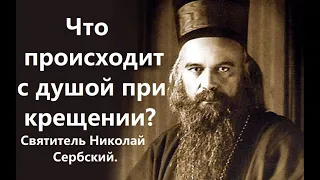 Что происходит с душой при крещении?

Святитель Николай Сербский.